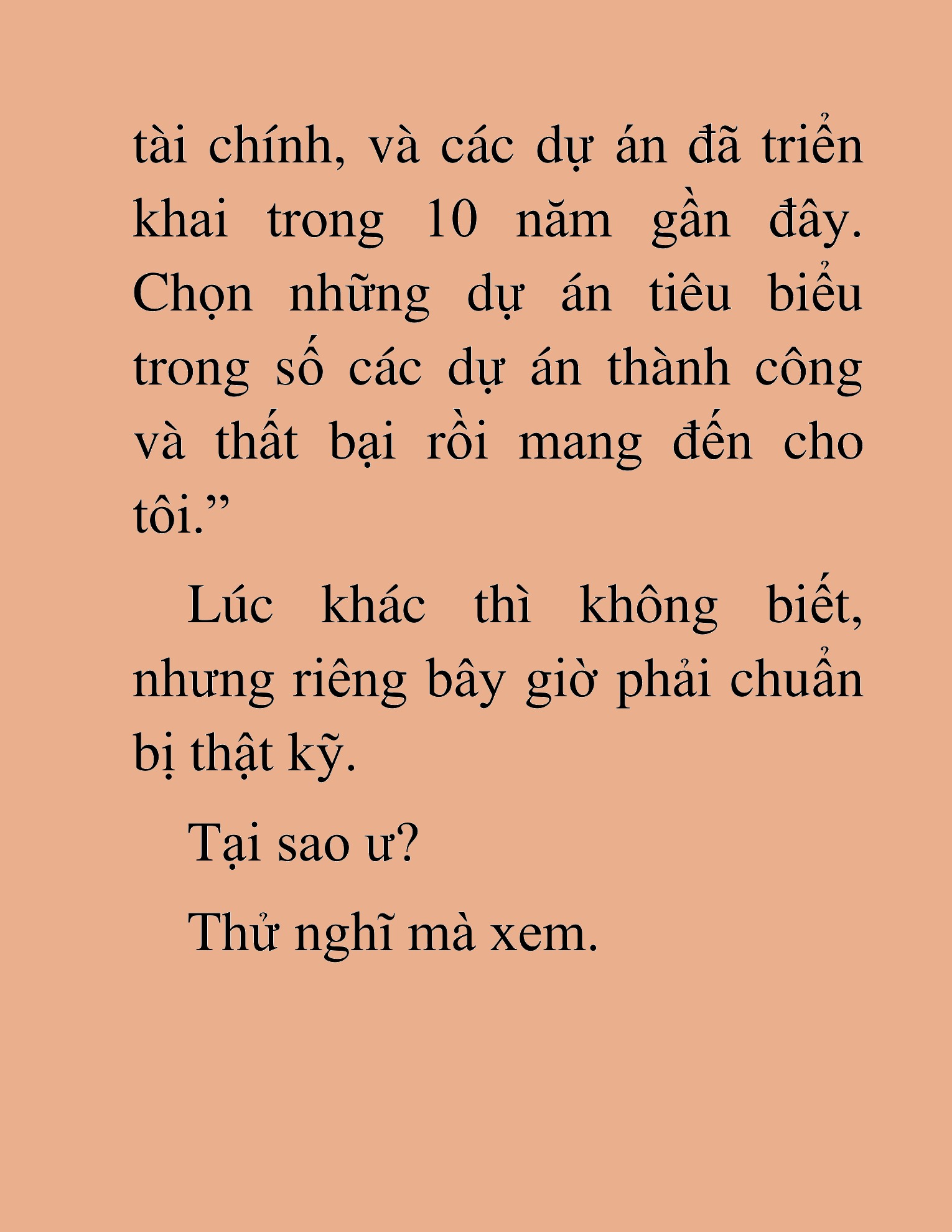 tài chính, và các dự án đã triển khai trong 10 năm gần đây. Chọn những dự án tiêu biểu trong số các dự án thành công và thất bại rồi mang đến cho tôi.”

Lúc khác thì không biết, nhưng riêng bây giờ phải chuẩn bị thật kỹ.

Tại sao ư?

Thử nghĩ mà xem.